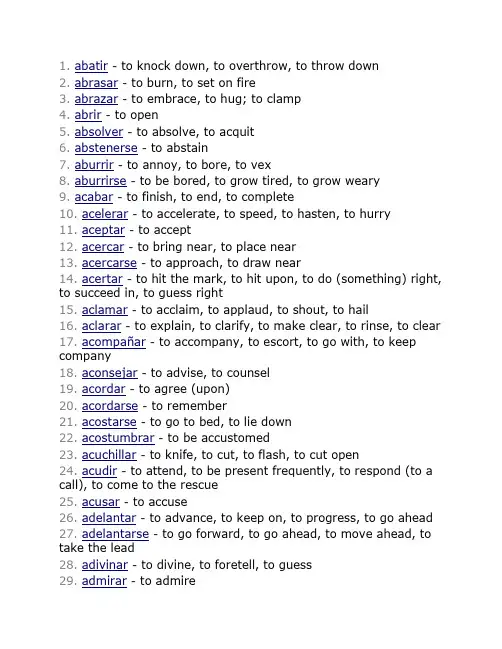 1. abatir - to knock down, to overthrow, to throw down
2. abrasar - to burn, to set on fire
3. abrazar - to embrace, to hug; to clamp
4. abrir - to open
5. absolver - to absolve, to acquit
6. abstenerse - to abstain
7. aburrir - to annoy, to bore, to vex
8. aburrirse - to be bored, to grow tired, to grow weary
9. acabar - to finish, to end, to complete
10. acelerar - to accelerate, to speed, to hasten, to hurry
11. aceptar - to accept
12. acercar - to bring near, to place near
13. acercarse - to approach, to draw near
14. acertar - to hit the mark, to hit upon, to do (something) right, to succeed in, to guess right
15. aclamar - to acclaim, to applaud, to shout, to hail
16. aclarar - to explain, to clarify, to make clear, to rinse, to clear
17. acompañar - to accompany, to escort, to go with, to keep company
18. aconsejar - to advise, to counsel
19. acordar - to agree (upon)
20. acordarse - to remember
21. acostarse - to go to bed, to lie down
22. acostumbrar - to be accustomed
23. acuchillar - to knife, to cut, to flash, to cut open
24. acudir - to attend, to be present frequently, to respond (to a call), to come to the rescue
25. acusar - to accuse
26. adelantar - to advance, to keep on, to progress, to go ahead
27. adelantarse - to go forward, to go ahead, to move ahead, to take the lead
28. adivinar - to divine, to foretell, to guess
29. admirar - to admire